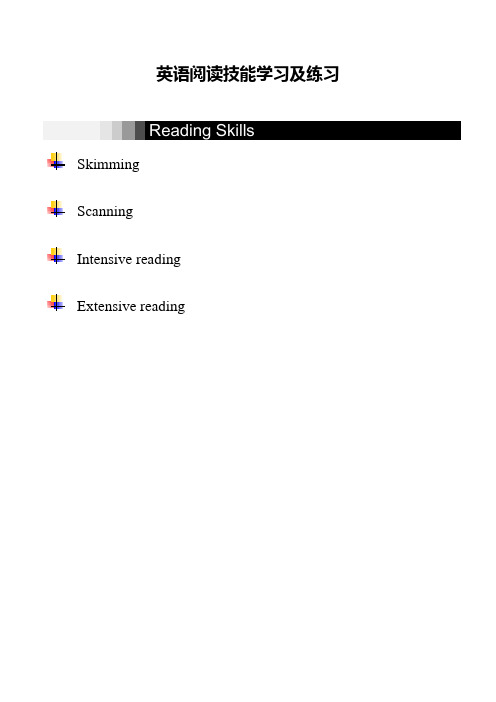 英语阅读技能学习及练习

Reading Skills

Skimming

Scanning

Intensive reading

Extensive reading